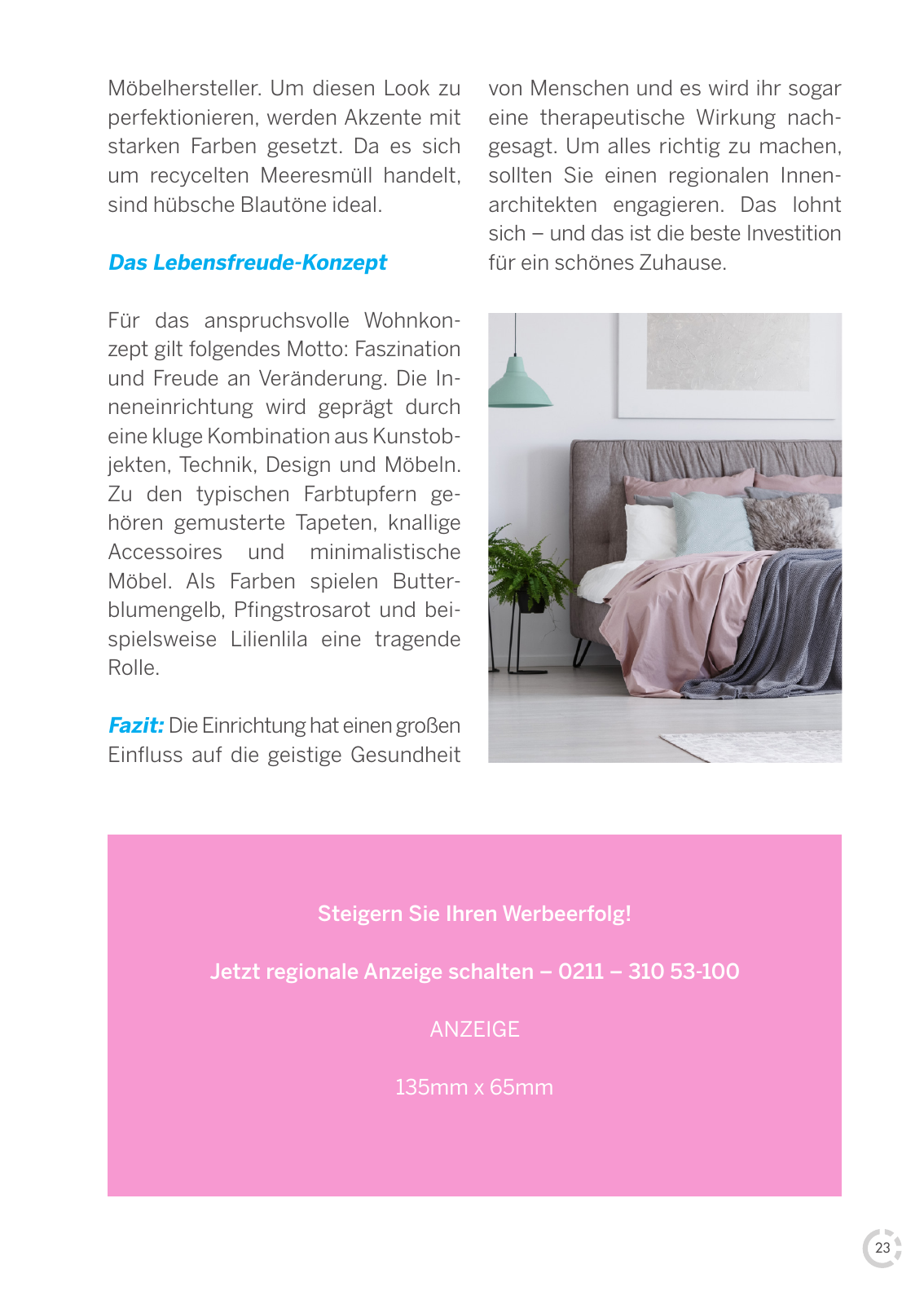 Möbelhersteller. Um diesen Look zu perfektionieren, werden Akzente mit starken Farben gesetzt. Da es sich um recycelten Meeresmüll handelt, sind hübsche Blautöne ideal.

Das Lebensfreude-Konzept

Für das anspruchsvolle Wohnkonzept gilt folgendes Motto: Faszination und Freude an Veränderung. Die Inneneinrichtung wird geprägt durch eine kluge Kombination aus Kunstobjekten, Technik, Design und Möbeln. Zu den typischen Farbtupfern gehören gemusterte Tapeten, knallige Accessoires und minimalistische Möbel. Als Farben spielen Butterblumengelb, Pfingstrosarot und beispielsweise Lilienlila eine tragende Rolle.

Fazit: Die Einrichtung hat einen großen Einfluss auf die geistige Gesundheit von Menschen und es wird ihr sogar eine therapeutische Wirkung nachgesagt. Um alles richtig zu machen, sollten Sie einen regionalen Innenarchitekten engagieren. Das lohnt sich – und das ist die beste Investition für ein schönes Zuhause.

Steigern Sie Ihren Werbeerfolg!

Jetzt regionale Anzeige schalten – 0211 – 310 53-100

ANZEIGE

135mm x 65mm

23